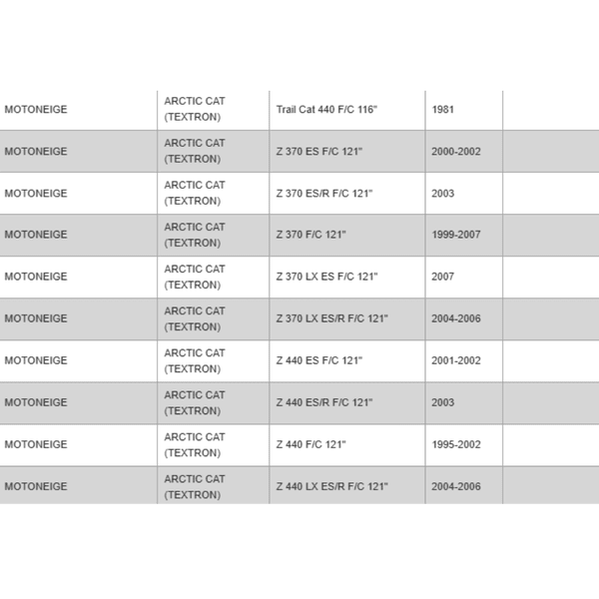 | | | | | |
|---|---|---|---|---|
| MOTONEIGE | ARCTIC CAT (TEXTRON) | Trail Cat 440 F/C 116" | 1981 | |
| MOTONEIGE | ARCTIC CAT (TEXTRON) | Z 370 ES F/C 121" | 2000-2002 | |
| MOTONEIGE | ARCTIC CAT (TEXTRON) | Z 370 ES/R F/C 121" | 2003 | |
| MOTONEIGE | ARCTIC CAT (TEXTRON) | Z 370 F/C 121" | 1999-2007 | |
| MOTONEIGE | ARCTIC CAT (TEXTRON) | Z 370 LX ES F/C 121" | 2007 | |
| MOTONEIGE | ARCTIC CAT (TEXTRON) | Z 370 LX ES/R F/C 121" | 2004-2006 | |
| MOTONEIGE | ARCTIC CAT (TEXTRON) | Z 440 ES F/C 121" | 2001-2002 | |
| MOTONEIGE | ARCTIC CAT (TEXTRON) | Z 440 ES/R F/C 121" | 2003 | |
| MOTONEIGE | ARCTIC CAT (TEXTRON) | Z 440 F/C 121" | 1995-2002 | |
| MOTONEIGE | ARCTIC CAT (TEXTRON) | Z 440 LX ES/R F/C 121" | 2004-2006 | |